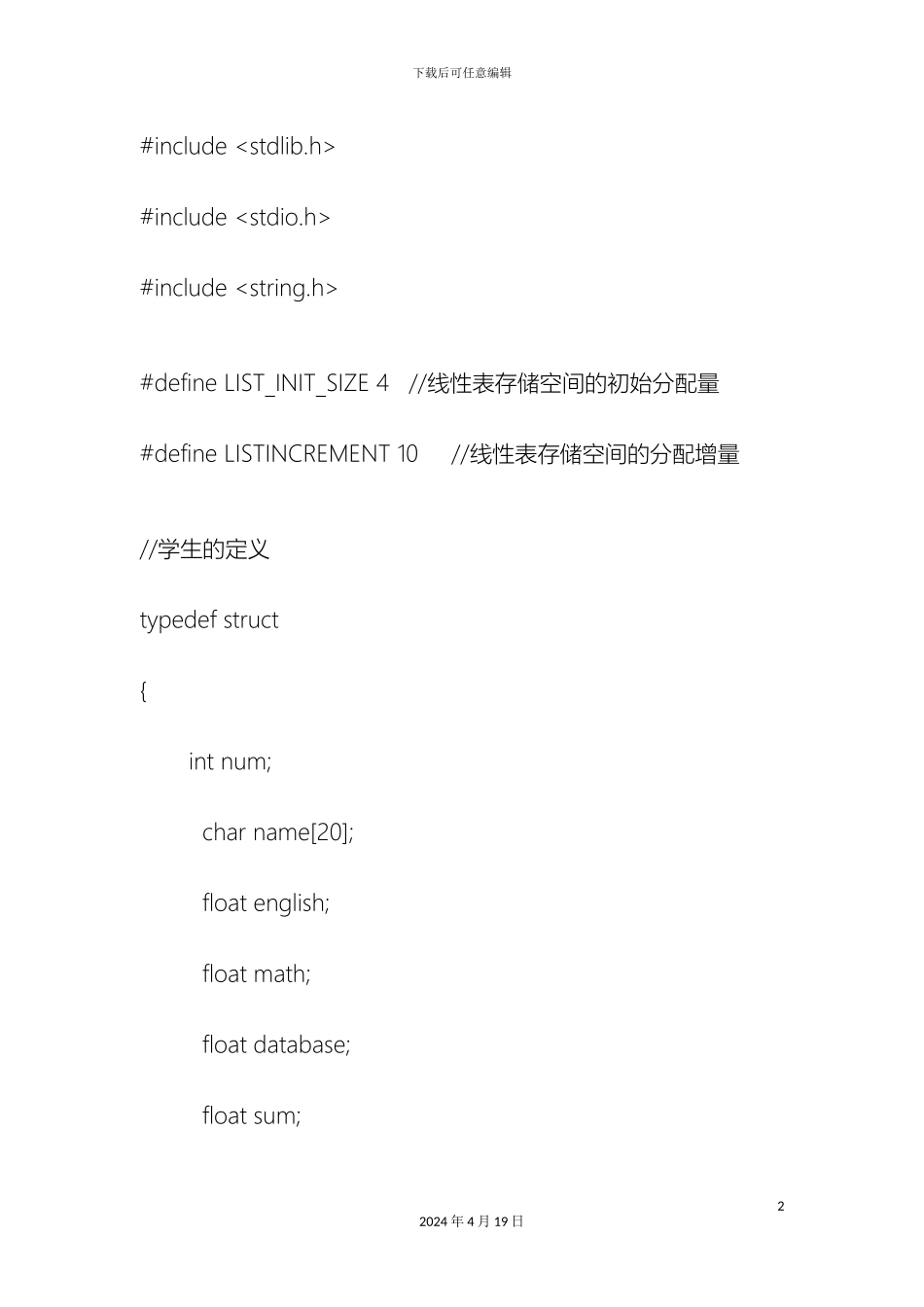 下载后可任意编辑

#include <stdlib.h>

#include <stdio.h>

#include <string.h>

#define LIST_INIT_SIZE 4   //线性表存储空间的初始分配量

#define LISTINCREMENT 10     //线性表存储空间的分配增量

//学生的定义

typedef struct

{

int num;

char name[20];

float english;

float math;

float database;

float sum;

2

2024 年 4 月 19 日